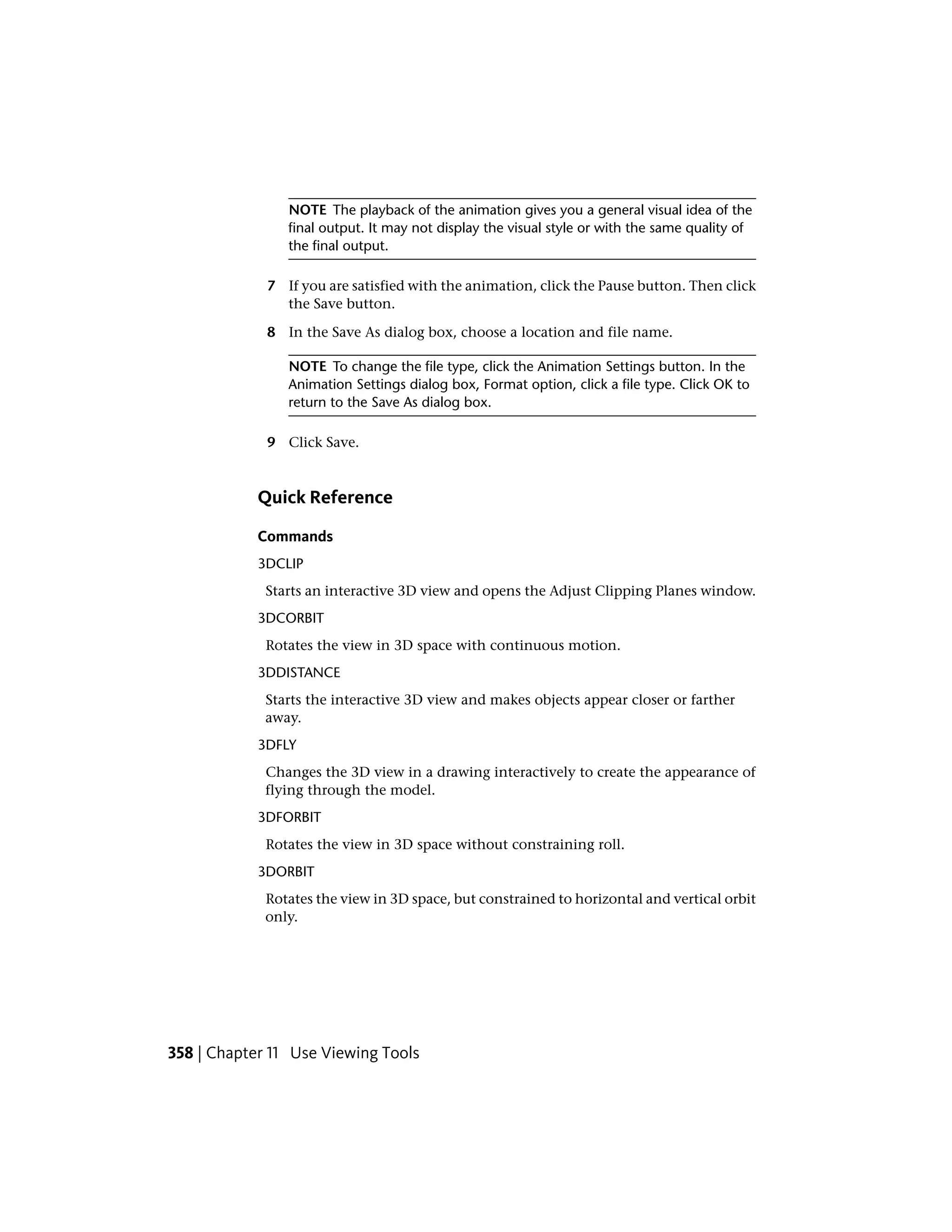 NOTE The playback of the animation gives you a general visual idea of the final output. It may not display the visual style or with the same quality of the final output.

7 If you are satisfied with the animation, click the Pause button. Then click the Save button.

8 In the Save As dialog box, choose a location and file name.

NOTE To change the file type, click the Animation Settings button. In the Animation Settings dialog box, Format option, click a file type. Click OK to return to the Save As dialog box.

9 Click Save.

Quick Reference

Commands

3DCLIP

Starts an interactive 3D view and opens the Adjust Clipping Planes window.

3DCORBIT

Rotates the view in 3D space with continuous motion.

3DDISTANCE

Starts the interactive 3D view and makes objects appear closer or farther away.

3DFLY

Changes the 3D view in a drawing interactively to create the appearance of flying through the model.

3DFORBIT

Rotates the view in 3D space without constraining roll.

3DORBIT

Rotates the view in 3D space, but constrained to horizontal and vertical orbit only.

358 | Chapter 11 Use Viewing Tools